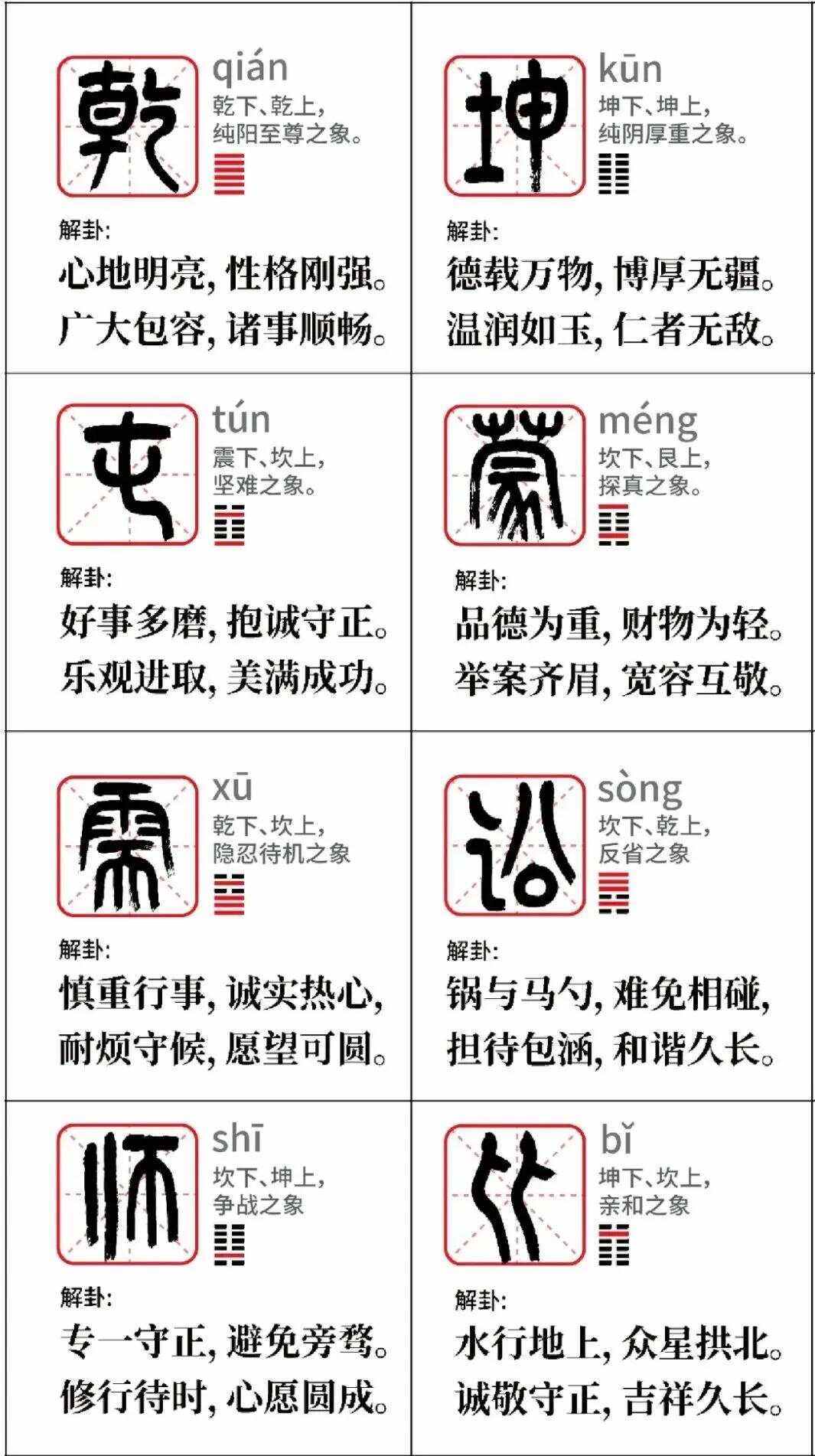 乾

qián
乾下、乾上,
纯阳至尊之象。

解卦:
心地明亮,性格刚强。
广大包容,诸事顺畅。

坤

kūn
坤下、坤上,
纯阴厚重之象。

解卦:
德载万物,博厚无疆。
温润如玉,仁者无敌。

屯

tún
震下、坎上,
坚难之象。

解卦:
好事多磨,抱诚守正。
乐观进取,美满成功。

蒙

méng
坎下、艮上,
探真之象。

解卦:
品德为重,财物为轻。
举案齐眉,宽容互敬。

需

xū
乾下、坎上,
隐忍待机之象

解卦:
慎重行事,诚实热心,
耐烦守候,愿望可圆。

讼

sòng
坎下、乾上,
反省之象

解卦:
锅与马勺,难免相碰,
担待包涵,和谐久长。

师

shī
坎下、坤上,
争战之象

解卦:
专一守正,避免旁骛。
修行待时,心愿圆成。

比

bǐ
坤下、坎上,
亲和之象

解卦:
水行地上,众星拱北。
诚敬守正,吉祥久长。